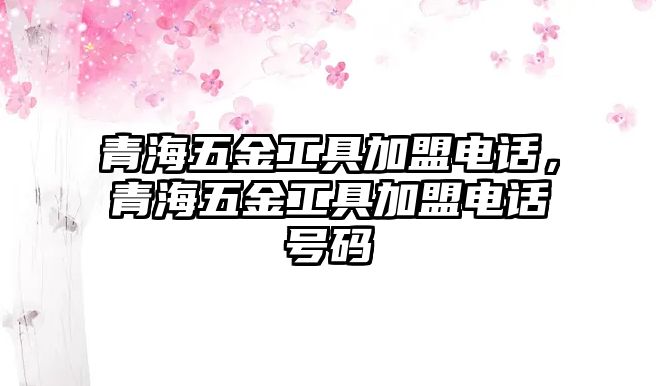 青海五金工具加盟电话，青海五金工具加盟电话号码